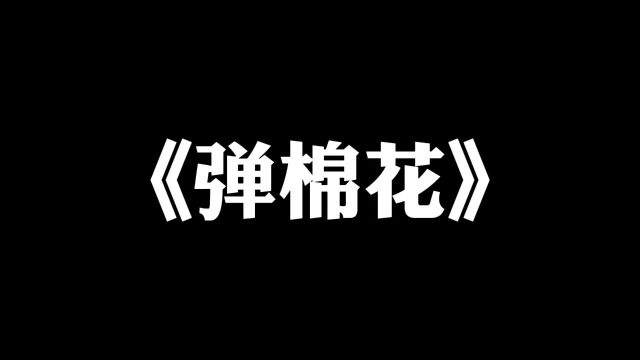 《弹棉花》